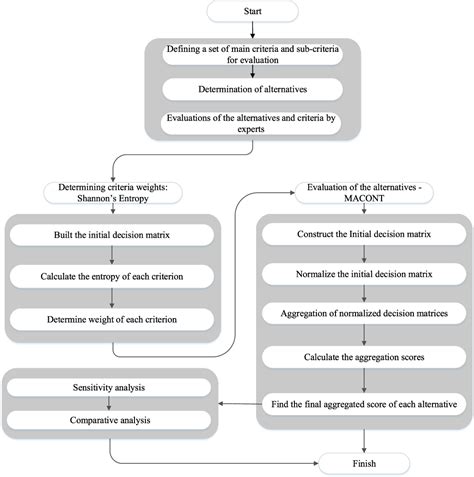 Start

Defining a set of main criteria and sub-criteria for evaluation

Determination of alternatives

Evaluations of the alternatives and criteria by experts

Determining criteria weights: Shannon's Entropy

Built the initial decision matrix

Calculate the entropy of each criterion

Determine weight of each criterion

Evaluation of the alternatives - MACONT

Construct the Initial decision matrix

Normalize the initial decision matrix

Aggregation of normalized decision matrices

Calculate the aggregation scores

Find the final aggregated score of each alternative

Sensitivity analysis

Comparative analysis

Finish